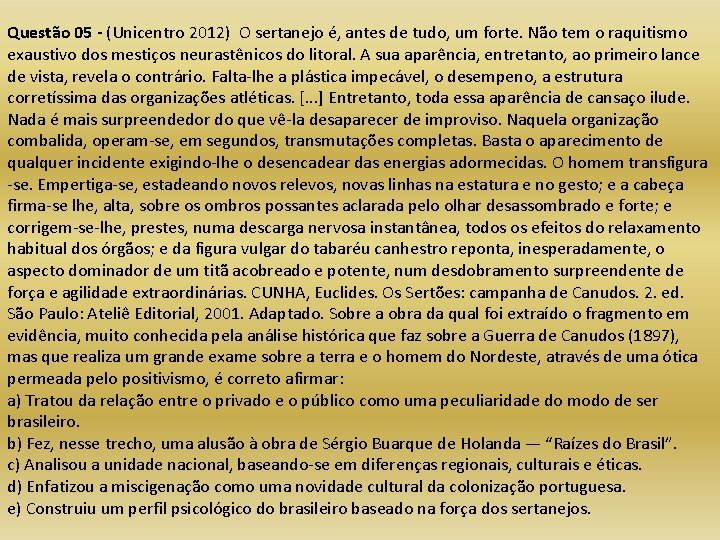 Questão 05 - (Unicentro 2012) O sertanejo é, antes de tudo, um forte. Não tem o raquitismo exaustivo dos mestiços neurastênicos do litoral. A sua aparência, entretanto, ao primeiro lance de vista, revela o contrário. Falta-lhe a plástica impecável, o desempeno, a estrutura corretíssima das organizações atléticas. [...] Entretanto, toda essa aparência de cansaço ilude. Nada é mais surpreendedor do que vê-la desaparecer de improviso. Naquela organização combalida, operam-se, em segundos, transmutações completas. Basta o aparecimento de qualquer incidente exigindo-lhe o desencadear das energias adormecidas. O homem transfigura -se. Empertiga-se, estadeando novos relevos, novas linhas na estatura e no gesto; e a cabeça firma-se lhe, alta, sobre os ombros possantes aclarada pelo olhar desassombrado e forte; e corrigem-se-lhe, prestes, numa descarga nervosa instantânea, todos os efeitos do relaxamento habitual dos órgãos; e da figura vulgar do tabaréu canhestro reponta, inesperadamente, o aspecto dominador de um titã acobreado e potente, num desdobramento surpreendente de força e agilidade extraordinárias. CUNHA, Euclides. Os Sertões: campanha de Canudos. 2. ed. São Paulo: Ateliê Editorial, 2001. Adaptado. Sobre a obra da qual foi extraído o fragmento em evidência, muito conhecida pela análise histórica que faz sobre a Guerra de Canudos (1897), mas que realiza um grande exame sobre a terra e o homem do Nordeste, através de uma ótica permeada pelo positivismo, é correto afirmar:
a) Tratou da relação entre o privado e o público como uma peculiaridade do modo de ser brasileiro.
b) Fez, nesse trecho, uma alusão à obra de Sérgio Buarque de Holanda — "Raízes do Brasil".
c) Analisou a unidade nacional, baseando-se em diferenças regionais, culturais e éticas.
d) Enfatizou a miscigenação como uma novidade cultural da colonização portuguesa.
e) Construiu um perfil psicológico do brasileiro baseado na força dos sertanejos.